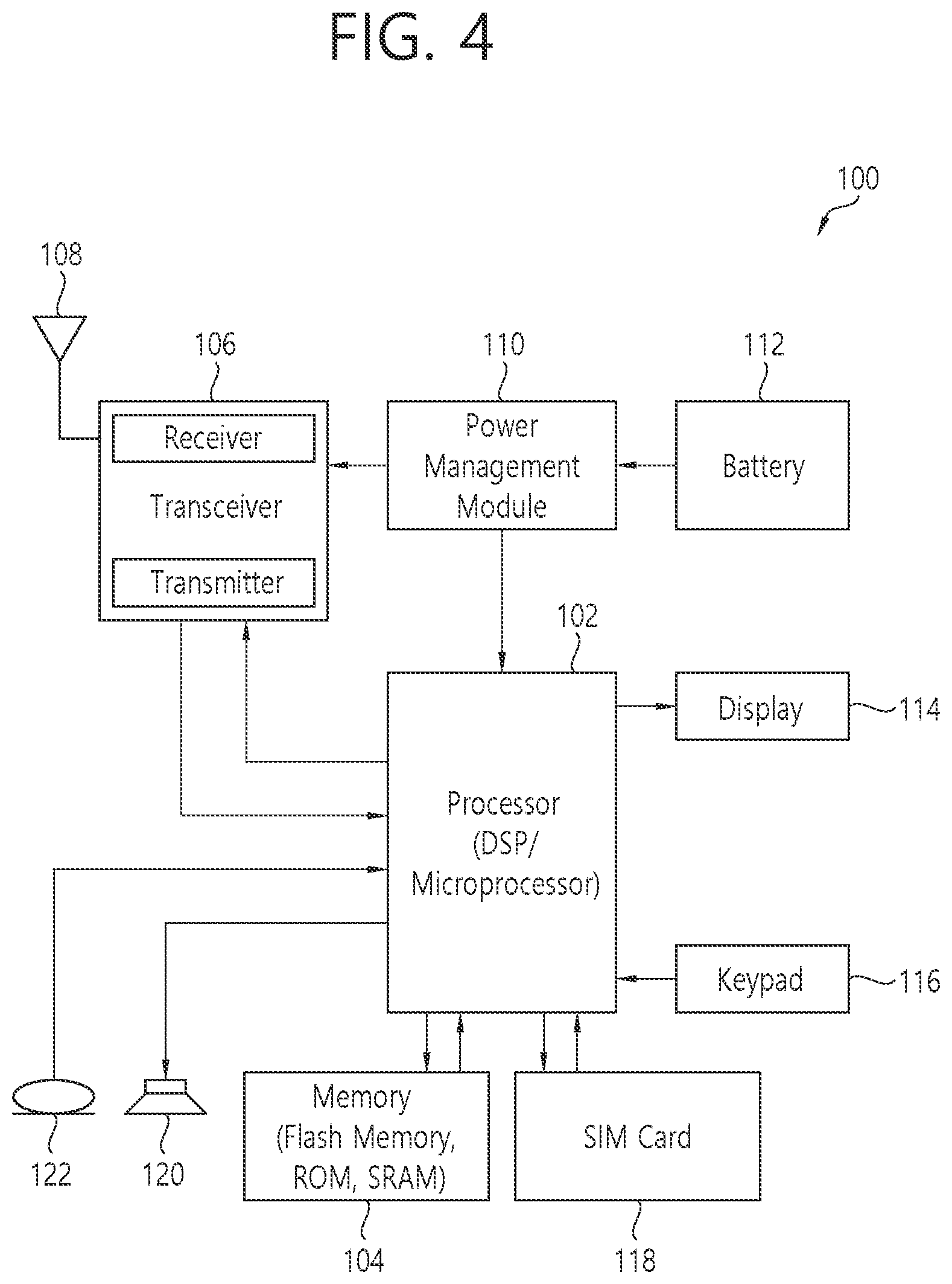 FIG. 4

100

108

106

110

112

Receiver

Transceiver

Transmitter

Power Management Module

Battery

102

Display

114

Processor (DSP/ Microprocessor)

Keypad

116

Memory (Flash Memory, ROM, SRAM)

SIM Card

122

120

104

118